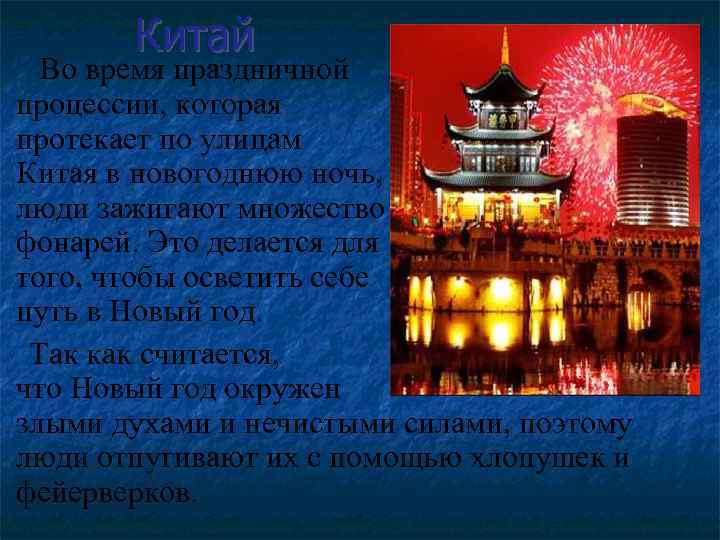 Китай

Во время праздничной процессии, которая протекает по улицам Китая в новогоднюю ночь, люди зажигают множество фонарей. Это делается для того, чтобы осветить себе путь в Новый год.

Так как считается, что Новый год окружен злыми духами и нечистыми силами, поэтому люди отпугивают их с помощью хлопушек и фейерверков.